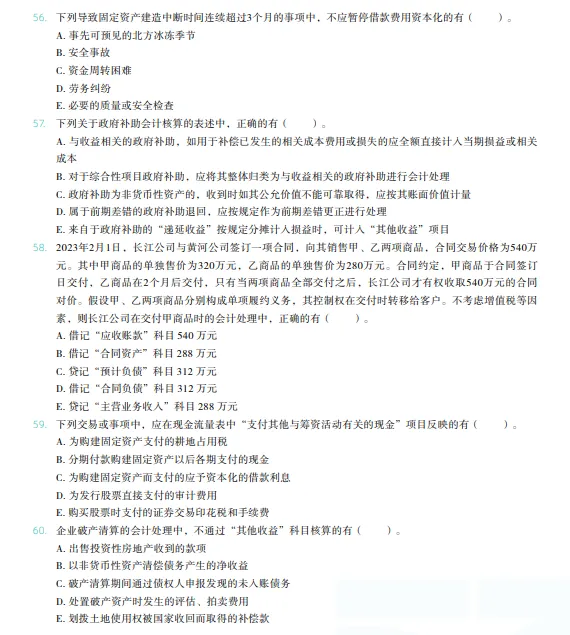 56. 下列导致固定资产建造中断时间连续超过3个月的事项中，不应暂停借款费用资本化的有（　　）。
A. 事先可预见的北方冰冻季节
B. 安全事故
C. 资金周转困难
D. 劳务纠纷
E. 必要的质量或安全检查

57. 下列关于政府补助会计核算的表述中，正确的有（　　）。
A. 与收益相关的政府补助，如用于补偿已发生的相关成本费用或损失的应全额直接计入当期损益或相关成本
B. 对于综合性项目政府补助，应将其整体归类为与收益相关的政府补助进行会计处理
C. 政府补助为非货币性资产的，收到时如其公允价值不能可靠取得，应按其账面价值计量
D. 属于前期差错的政府补助退回，应按规定作为前期差错更正进行处理
E. 来自于政府补助的“递延收益”按规定分摊计入损益时，可计入“其他收益”项目

58. 2023年2月1日，长江公司与黄河公司签订一项合同，向其销售甲、乙两项商品，合同交易价格为540万元。其中甲商品的单独售价为320万元，乙商品的单独售价为280万元。合同约定，甲商品于合同签订日交付，乙商品在2个月后交付，只有当两项商品全部交付之后，长江公司才有权收取540万元的合同对价。假设甲、乙两项商品分别构成单项履约义务，其控制权在交付时转移给客户。不考虑增值税等因素，则长江公司在交付甲商品时的会计处理中，正确的有（　　）。
A. 借记“应收账款”科目 540 万元
B. 借记“合同资产”科目 288 万元
C. 贷记“预计负债”科目 312 万元
D. 借记“合同负债”科目 312 万元
E. 贷记“主营业务收入”科目 288 万元

59. 下列交易或事项中，应在现金流量表中“支付其他与筹资活动有关的现金”项目反映的有（　　）。
A. 为购建固定资产支付的耕地占用税
B. 分期付款购建固定资产以后各期支付的现金
C. 为购建固定资产而支付的应予资本化的借款利息
D. 为发行股票直接支付的审计费用
E. 购买股票时支付的证券交易印花税和手续费

60. 企业破产清算的会计处理中，不通过“其他收益”科目核算的有（　　）。
A. 出售投资性房地产收到的款项
B. 以非货币性资产清偿债务产生的净收益
C. 破产清算期间通过债权人申报发现的未入账债务
D. 处置破产资产时发生的评估、拍卖费用
E. 划拨土地使用权被国家收回而取得的补偿款